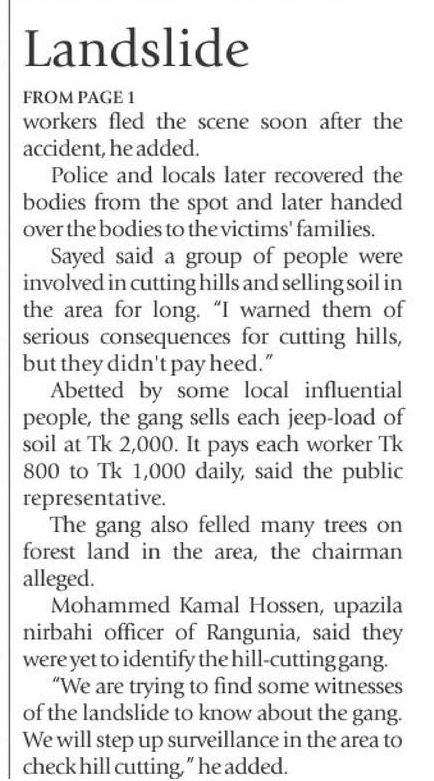 Landslide

FROM PAGE 1

workers fled the scene soon after the accident, he added.

Police and locals later recovered the bodies from the spot and later handed over the bodies to the victims' families.

Sayed said a group of people were involved in cutting hills and selling soil in the area for long. "I warned them of serious consequences for cutting hills, but they didn't pay heed."

Abetted by some local influential people, the gang sells each jeep-load of soil at Tk 2,000. It pays each worker Tk 800 to Tk 1,000 daily, said the public representative.

The gang also felled many trees on forest land in the area, the chairman alleged.

Mohammed Kamal Hossen, upazila nirbahi officer of Rangunia, said they were yet to identify the hill-cutting gang.

"We are trying to find some witnesses of the landslide to know about the gang. We will step up surveillance in the area to check hill cutting," he added.